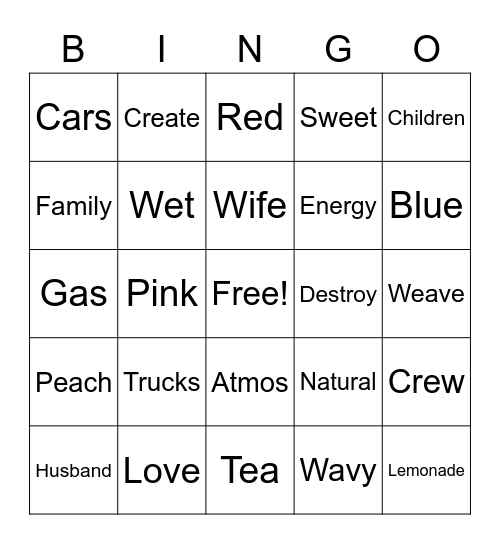 | B | I | N | G | O |
|---|---|---|---|---|
| Cars | Create | Red | Sweet | Children |
| Family | Wet | Wife | Energy | Blue |
| Gas | Pink | Free! | Destroy | Weave |
| Peach | Trucks | Atmos | Natural | Crew |
| Husband | Love | Tea | Wavy | Lemonade |